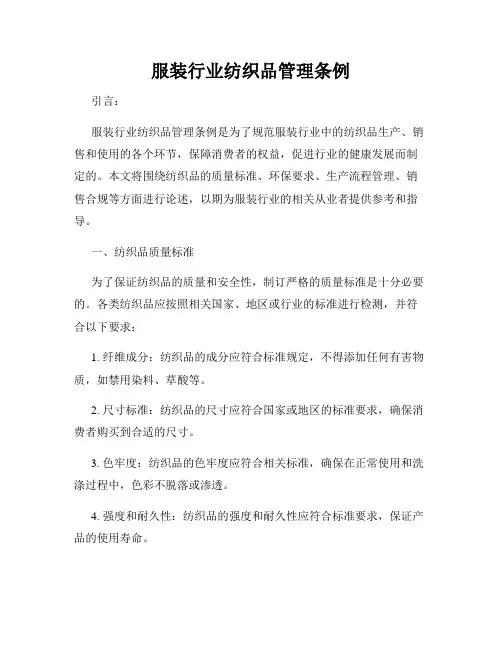 服装行业纺织品管理条例

引言：

服装行业纺织品管理条例是为了规范服装行业中的纺织品生产、销售和使用的各个环节，保障消费者的权益，促进行业的健康发展而制定的。本文将围绕纺织品的质量标准、环保要求、生产流程管理、销售合规等方面进行论述，以期为服装行业的相关从业者提供参考和指导。

一、纺织品质量标准

为了保证纺织品的质量和安全性，制订严格的质量标准是十分必要的。各类纺织品应按照相关国家、地区或行业的标准进行检测，并符合以下要求：

1. 纤维成分：纺织品的成分应符合标准规定，不得添加任何有害物质，如禁用染料、草酸等。

2. 尺寸标准：纺织品的尺寸应符合国家或地区的标准要求，确保消费者购买到合适的尺寸。

3. 色牢度：纺织品的色牢度应符合相关标准，确保在正常使用和洗涤过程中，色彩不脱落或渗透。

4. 强度和耐久性：纺织品的强度和耐久性应符合标准要求，保证产品的使用寿命。